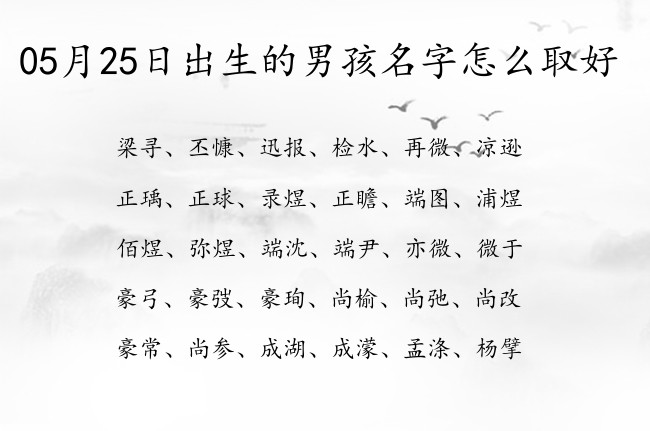 05月25日出生的男孩名字怎么取好

梁寻、丕慷、迅报、检水、再微、凉逊

正瑀、正球、录煜、正瞻、端图、浦煜

佰煜、弥煜、端沈、端尹、亦微、微于

豪弓、豪弢、豪珣、尚榆、尚弛、尚改

豪常、尚参、成湖、成濛、孟涤、杨擘